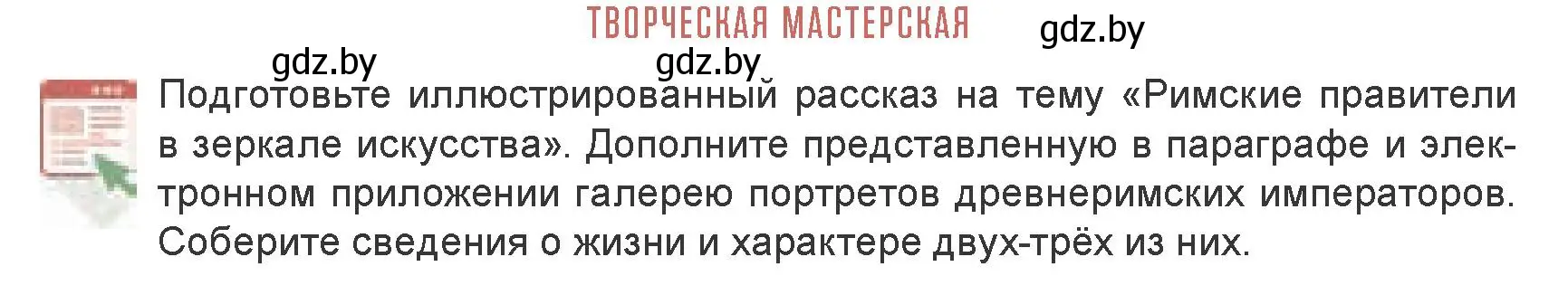 ТВОРЧЕСКАЯ МАСТЕРСКАЯ

gdz.by

gdz.by gdz.by

Подготовьте иллюстрированный рассказ на тему «Римские правители в зеркале искусства». Дополните представленную в параграфе и электронном приложении галерею портретов древнеримских императоров. Соберите сведения о жизни и характере двух-трёх из них.